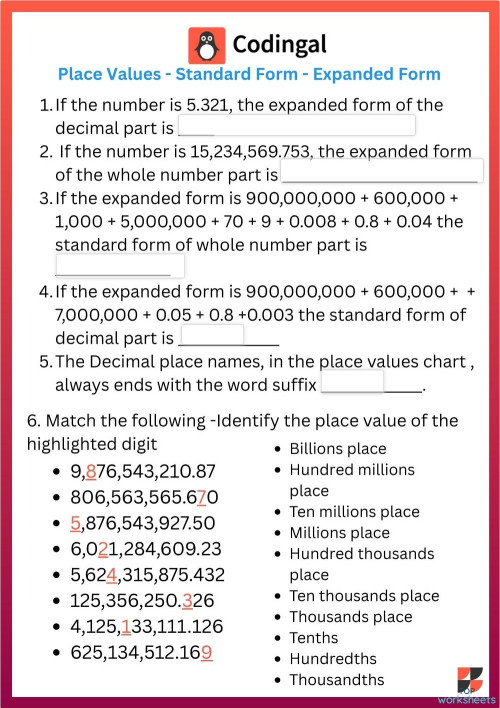 Codingal

Place Values - Standard Form - Expanded Form

1. If the number is 5.321, the expanded form of the decimal part is ____

2. If the number is 15,234,569.753, the expanded form of the whole number part is ____

3. If the expanded form is 900,000,000 + 600,000 + 1,000 + 5,000,000 + 70 + 9 + 0.008 + 0.8 + 0.04 the standard form of whole number part is ____

4. If the expanded form is 900,000,000 + 600,000 + + 7,000,000 + 0.05 + 0.8 +0.003 the standard form of decimal part is ____

5. The Decimal place names, in the place values chart , always ends with the word suffix ____.

6. Match the following -Identify the place value of the highlighted digit

- 9,876,543,210.87
- 806,563,565.670
- 5,876,543,927.50
- 6,021,284,609.23
- 5,624,315,875.432
- 125,356,250.326
- 4,125,133,111.126
- 625,134,512.169

- Billions place
- Hundred millions place
- Ten millions place
- Millions place
- Hundred thousands place
- Ten thousands place
- Thousands place
- Tenths
- Hundredths
- Thousandths

TOP worksheets